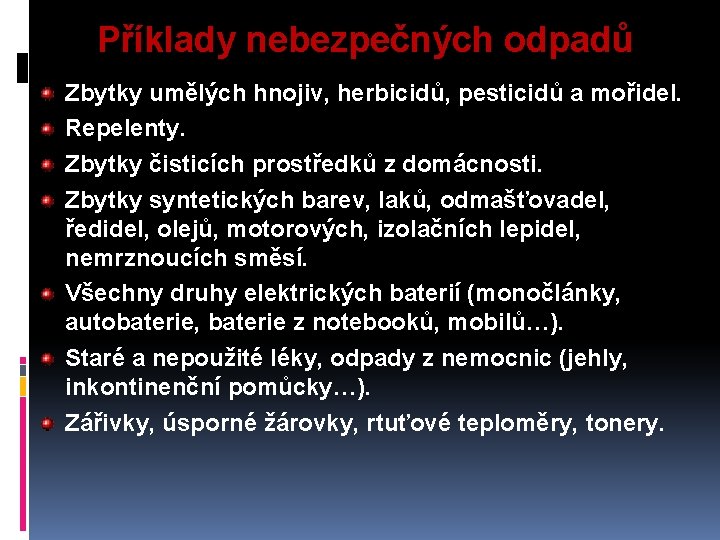 Příklady nebezpečných odpadů

Zbytky umělých hnojiv, herbicidů, pesticidů a mořidel.

Repelenty.

Zbytky čisticích prostředků z domácnosti.

Zbytky syntetických barev, laků, odmašťovadel, ředidel, olejů, motorových, izolačních lepidel, nemrznoucích směsí.

Všechny druhy elektrických baterií (monočlánky, autobaterie, baterie z notebooků, mobilů…).

Staré a nepoužité léky, odpady z nemocnic (jehly, inkontinenční pomůcky…).

Zářivky, úsporné žárovky, rtuťové teploměry, tonery.